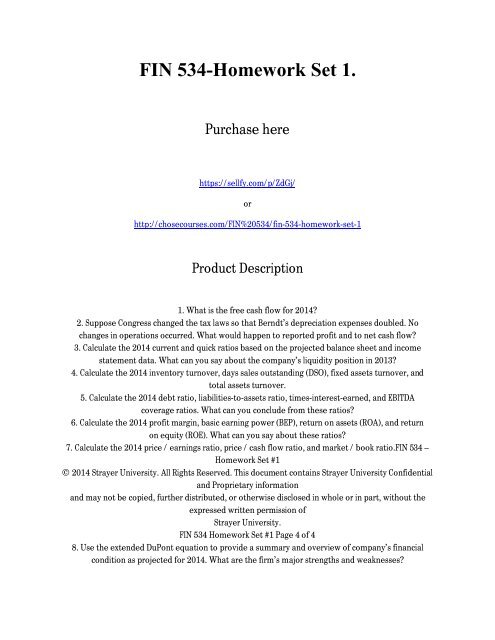 FIN 534-Homework Set 1.

Purchase here

https://sellfy.com/p/ZdGj/

or

http://chosecourses.com/FIN%20534/fin-534-homework-set-1

Product Description

1. What is the free cash flow for 2014?
2. Suppose Congress changed the tax laws so that Berndt's depreciation expenses doubled. No changes in operations occurred. What would happen to reported profit and to net cash flow?
3. Calculate the 2014 current and quick ratios based on the projected balance sheet and income statement data. What can you say about the company's liquidity position in 2013?
4. Calculate the 2014 inventory turnover, days sales outstanding (DSO), fixed assets turnover, and total assets turnover.
5. Calculate the 2014 debt ratio, liabilities-to-assets ratio, times-interest-earned, and EBITDA coverage ratios. What can you conclude from these ratios?
6. Calculate the 2014 profit margin, basic earning power (BEP), return on assets (ROA), and return on equity (ROE). What can you say about these ratios?
7. Calculate the 2014 price / earnings ratio, price / cash flow ratio, and market / book ratio.FIN 534 – Homework Set #1
© 2014 Strayer University. All Rights Reserved. This document contains Strayer University Confidential and Proprietary information
and may not be copied, further distributed, or otherwise disclosed in whole or in part, without the expressed written permission of
Strayer University.
FIN 534 Homework Set #1 Page 4 of 4
8. Use the extended DuPont equation to provide a summary and overview of company's financial condition as projected for 2014. What are the firm's major strengths and weaknesses?